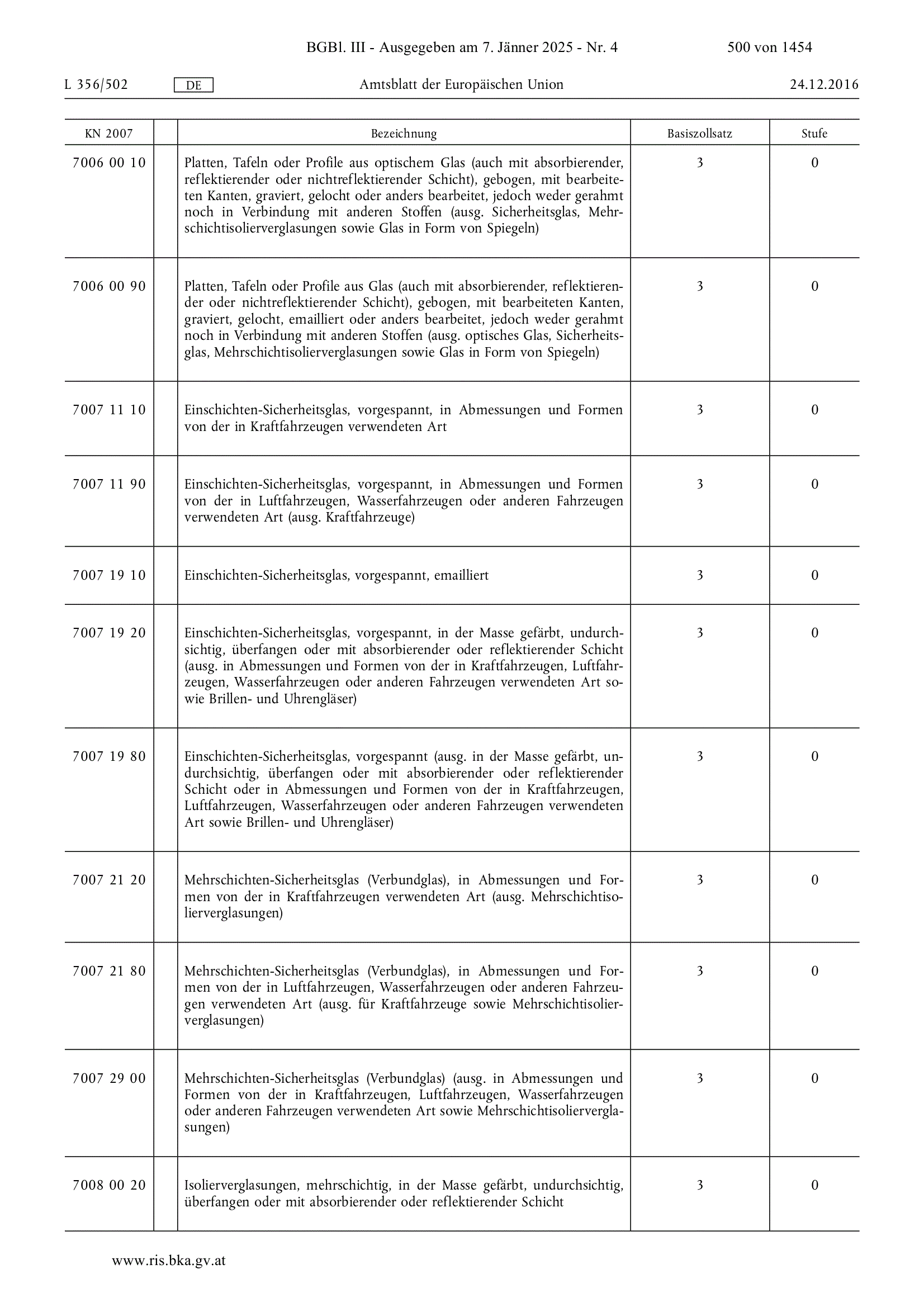 BGBl. III - Ausgegeben am 7. Jänner 2025 - Nr. 4 500 von 1454

L 356/502 DE Amtsblatt der Europäischen Union 24.12.2016

| KN 2007 | | Bezeichnung | Basiszollsatz | Stufe |
|---|---|---|---|---|
| 7006 00 10 | | Platten, Tafeln oder Profile aus optischem Glas (auch mit absorbierender, reflektierender oder nichtreflektierender Schicht), gebogen, mit bearbeiteten Kanten, graviert, gelocht oder anders bearbeitet, jedoch weder gerahmt noch in Verbindung mit anderen Stoffen (ausg. Sicherheitsglas, Mehrschichtisolierverglasungen sowie Glas in Form von Spiegeln) | 3 | 0 |
| 7006 00 90 | | Platten, Tafeln oder Profile aus Glas (auch mit absorbierender, reflektierender oder nichtreflektierender Schicht), gebogen, mit bearbeiteten Kanten, graviert, gelocht, emailliert oder anders bearbeitet, jedoch weder gerahmt noch in Verbindung mit anderen Stoffen (ausg. optisches Glas, Sicherheitsglas, Mehrschichtisolierverglasungen sowie Glas in Form von Spiegeln) | 3 | 0 |
| 7007 11 10 | | Einschichten-Sicherheitsglas, vorgespannt, in Abmessungen und Formen von der in Kraftfahrzeugen verwendeten Art | 3 | 0 |
| 7007 11 90 | | Einschichten-Sicherheitsglas, vorgespannt, in Abmessungen und Formen von der in Luftfahrzeugen, Wasserfahrzeugen oder anderen Fahrzeugen verwendeten Art (ausg. Kraftfahrzeuge) | 3 | 0 |
| 7007 19 10 | | Einschichten-Sicherheitsglas, vorgespannt, emailliert | 3 | 0 |
| 7007 19 20 | | Einschichten-Sicherheitsglas, vorgespannt, in der Masse gefärbt, undurchsichtig, überfangen oder mit absorbierender oder reflektierender Schicht (ausg. in Abmessungen und Formen von der in Kraftfahrzeugen, Luftfahrzeugen, Wasserfahrzeugen oder anderen Fahrzeugen verwendeten Art sowie Brillen- und Uhrengläser) | 3 | 0 |
| 7007 19 80 | | Einschichten-Sicherheitsglas, vorgespannt (ausg. in der Masse gefärbt, undurchsichtig, überfangen oder mit absorbierender oder reflektierender Schicht oder in Abmessungen und Formen von der in Kraftfahrzeugen, Luftfahrzeugen, Wasserfahrzeugen oder anderen Fahrzeugen verwendeten Art sowie Brillen- und Uhrengläser) | 3 | 0 |
| 7007 21 20 | | Mehrschichten-Sicherheitsglas (Verbundglas), in Abmessungen und Formen von der in Kraftfahrzeugen verwendeten Art (ausg. Mehrschichtisolierverglasungen) | 3 | 0 |
| 7007 21 80 | | Mehrschichten-Sicherheitsglas (Verbundglas), in Abmessungen und Formen von der in Luftfahrzeugen, Wasserfahrzeugen oder anderen Fahrzeugen verwendeten Art (ausg. für Kraftfahrzeuge sowie Mehrschichtisolierverglasungen) | 3 | 0 |
| 7007 29 00 | | Mehrschichten-Sicherheitsglas (Verbundglas) (ausg. in Abmessungen und Formen von der in Kraftfahrzeugen, Luftfahrzeugen, Wasserfahrzeugen oder anderen Fahrzeugen verwendeten Art sowie Mehrschichtisolierverglasungen) | 3 | 0 |
| 7008 00 20 | | Isolierverglasungen, mehrschichtig, in der Masse gefärbt, undurchsichtig, überfangen oder mit absorbierender oder reflektierender Schicht | 3 | 0 |

www.ris.bka.gv.at